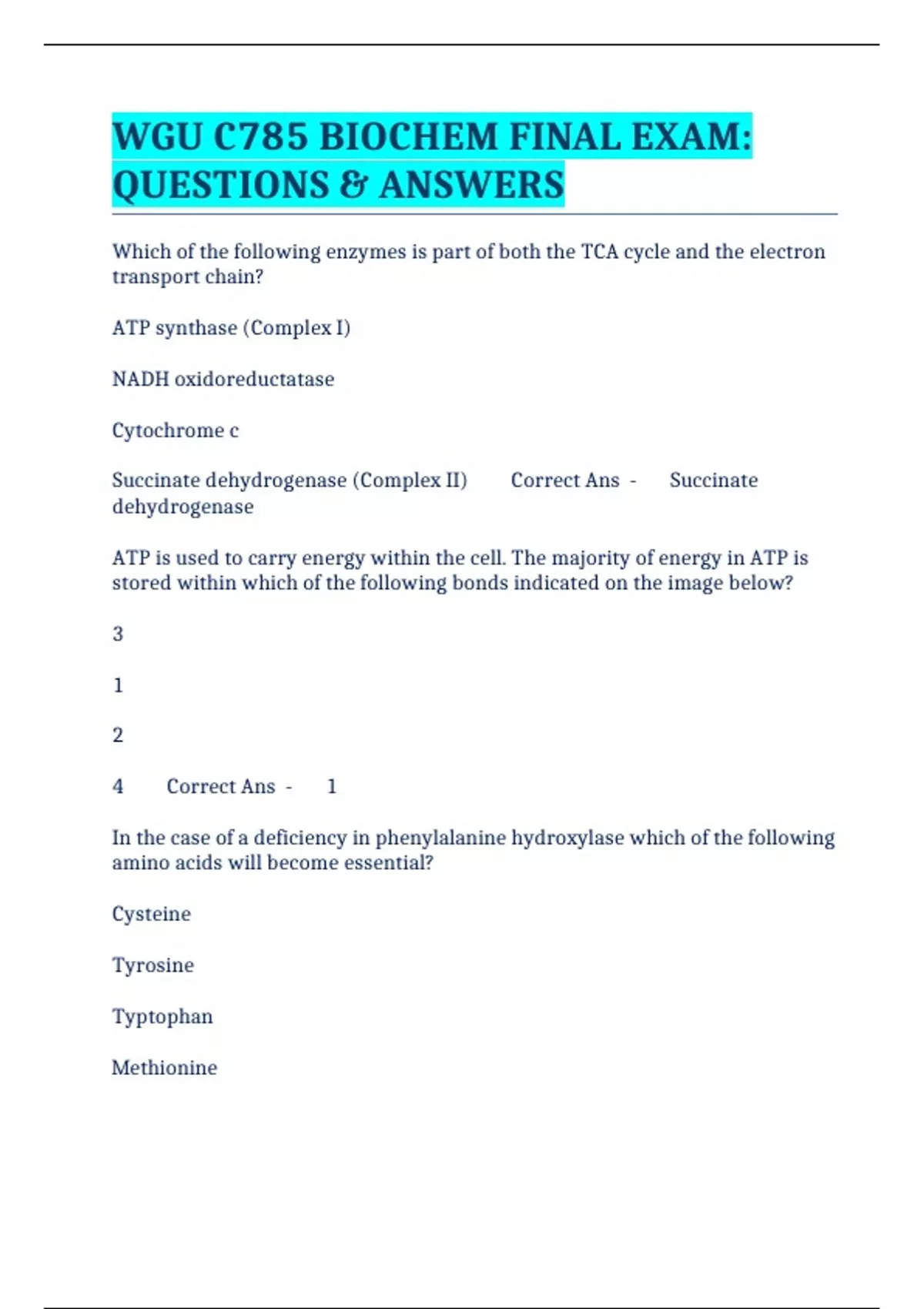 WGU C785 BIOCHEM FINAL EXAM: QUESTIONS & ANSWERS

Which of the following enzymes is part of both the TCA cycle and the electron transport chain?

ATP synthase (Complex I)

NADH oxidoreductatase

Cytochrome c

Succinate dehydrogenase (Complex II) Correct Ans - Succinate dehydrogenase

ATP is used to carry energy within the cell. The majority of energy in ATP is stored within which of the following bonds indicated on the image below?

3

1

2

4 Correct Ans - 1

In the case of a deficiency in phenylalanine hydroxylase which of the following amino acids will become essential?

Cysteine

Tyrosine

Typtophan

Methionine